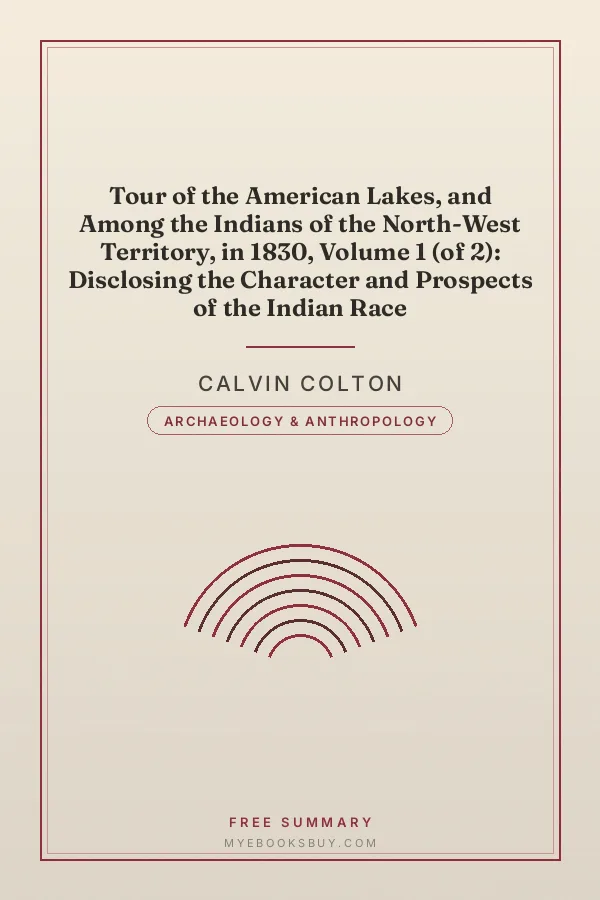 Tour of the American Lakes, and Among the Indians of the North-West Territory, in 1830, Volume 1 (of 2): Disclosing the Character and Prospects of the Indian Race

CALVIN COLTON

ARCHAEOLOGY & ANTHROPOLOGY

FREE SUMMARY

MYEBOOKSBUY.COM